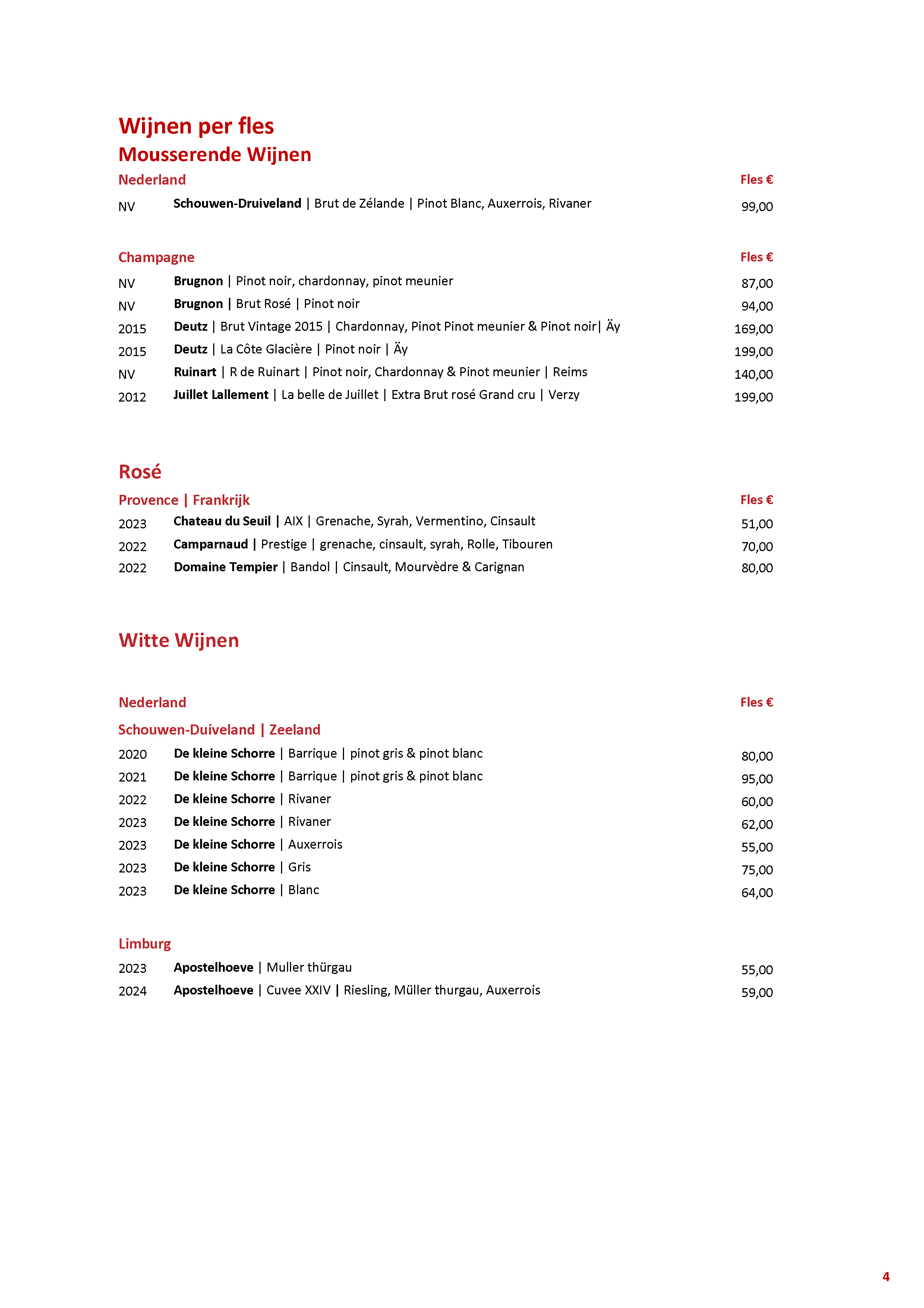 Wijnen per fles
Mousserende Wijnen
Nederland Fles €
NV Schouwen-Druiveland | Brut de Zélande | Pinot Blanc, Auxerrois, Rivaner 99,00

Champagne Fles €
NV Brugnon | Pinot noir, chardonnay, pinot meunier 87,00
NV Brugnon | Brut Rosé | Pinot noir 94,00
2015 Deutz | Brut Vintage 2015 | Chardonnay, Pinot Pinot meunier & Pinot noir| Äy 169,00
2015 Deutz | La Côte Glacière | Pinot noir | Äy 199,00
NV Ruinart | R de Ruinart | Pinot noir, Chardonnay & Pinot meunier | Reims 140,00
2012 Juillet Lallement | La belle de Juillet | Extra Brut rosé Grand cru | Verzy 199,00

Rosé
Provence | Frankrijk Fles €
2023 Chateau du Seuil | AIX | Grenache, Syrah, Vermentino, Cinsault 51,00
2022 Camparnaud | Prestige | grenache, cinsault, syrah, Rolle, Tibouren 70,00
2022 Domaine Tempier | Bandol | Cinsault, Mourvèdre & Carignan 80,00

Witte Wijnen

Nederland Fles €
Schouwen-Duiveland | Zeeland
2020 De kleine Schorre | Barrique | pinot gris & pinot blanc 80,00
2021 De kleine Schorre | Barrique | pinot gris & pinot blanc 95,00
2022 De kleine Schorre | Rivaner 60,00
2023 De kleine Schorre | Rivaner 62,00
2023 De kleine Schorre | Auxerrois 55,00
2023 De kleine Schorre | Gris 75,00
2023 De kleine Schorre | Blanc 64,00

Limburg
2023 Apostelhoeve | Muller thürgau 55,00
2024 Apostelhoeve | Cuvee XXIV | Riesling, Müller thurgau, Auxerrois 59,00

4